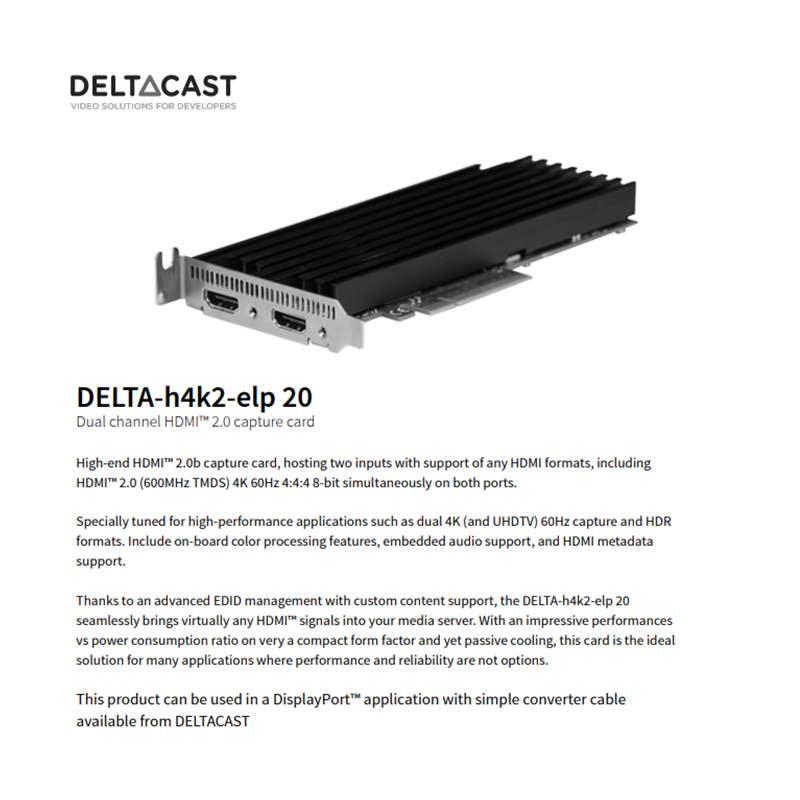 DELTACAST
VIDEO SOLUTIONS FOR DEVELOPERS

DELTA-h4k2-elp 20
Dual channel HDMI™ 2.0 capture card

High-end HDMI™ 2.0b capture card, hosting two inputs with support of any HDMI formats, including HDMI™ 2.0 (600MHz TMDS) 4K 60Hz 4:4:4 8-bit simultaneously on both ports.

Specially tuned for high-performance applications such as dual 4K (and UHDTV) 60Hz capture and HDR formats. Include on-board color processing features, embedded audio support, and HDMI metadata support.

Thanks to an advanced EDID management with custom content support, the DELTA-h4k2-elp 20 seamlessly brings virtually any HDMI™ signals into your media server. With an impressive performances vs power consumption ratio on very a compact form factor and yet passive cooling, this card is the ideal solution for many applications where performance and reliability are not options.

This product can be used in a DisplayPort™ application with simple converter cable available from DELTACAST